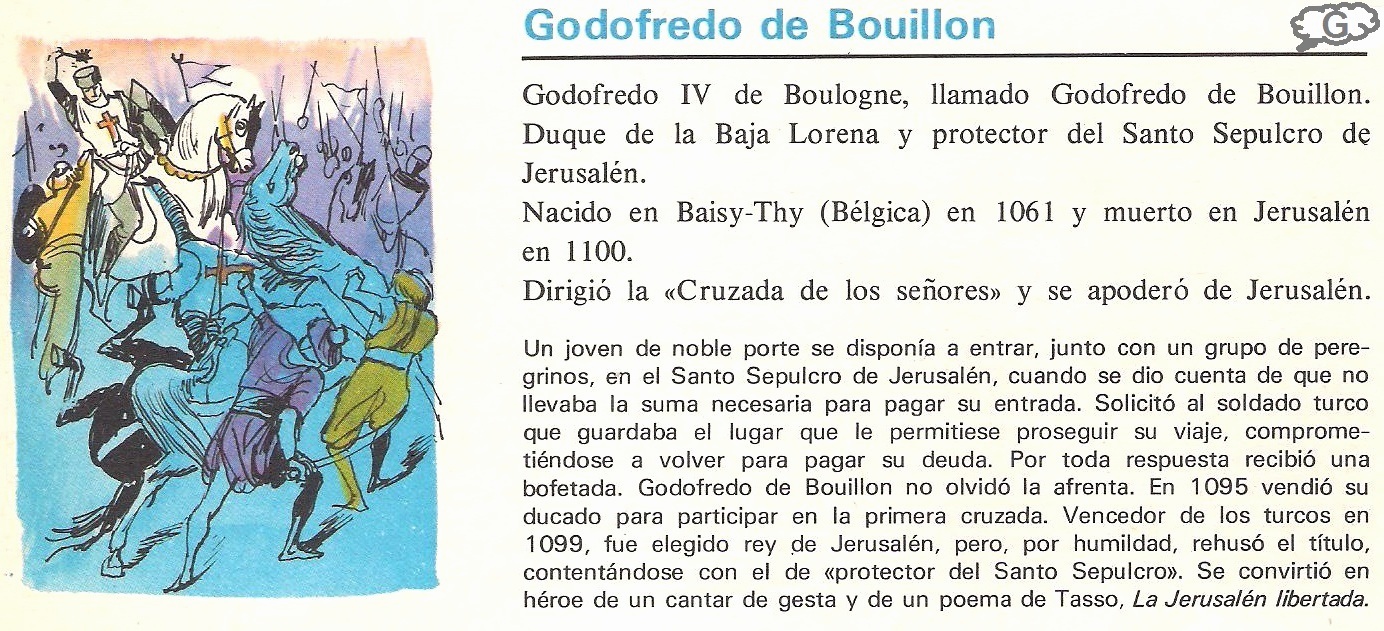 Godofredo de Bouillon

G

Godofredo IV de Boulogne, llamado Godofredo de Bouillon. Duque de la Baja Lorena y protector del Santo Sepulcro de Jerusalén.

Nacido en Baisy-Thy (Bélgica) en 1061 y muerto en Jerusalén en 1100.

Dirigió la «Cruzada de los señores» y se apoderó de Jerusalén.

Un joven de noble porte se disponía a entrar, junto con un grupo de peregrinos, en el Santo Sepulcro de Jerusalén, cuando se dio cuenta de que no llevaba la suma necesaria para pagar su entrada. Solicitó al soldado turco que guardaba el lugar que le permitiese proseguir su viaje, comprometiéndose a volver para pagar su deuda. Por toda respuesta recibió una bofetada. Godofredo de Bouillon no olvidó la afrenta. En 1095 vendió su ducado para participar en la primera cruzada. Vencedor de los turcos en 1099, fue elegido rey de Jerusalén, pero, por humildad, rehusó el título, contentándose con el de «protector del Santo Sepulcro». Se convirtió en héroe de un cantar de gesta y de un poema de Tasso, La Jerusalén libertada.